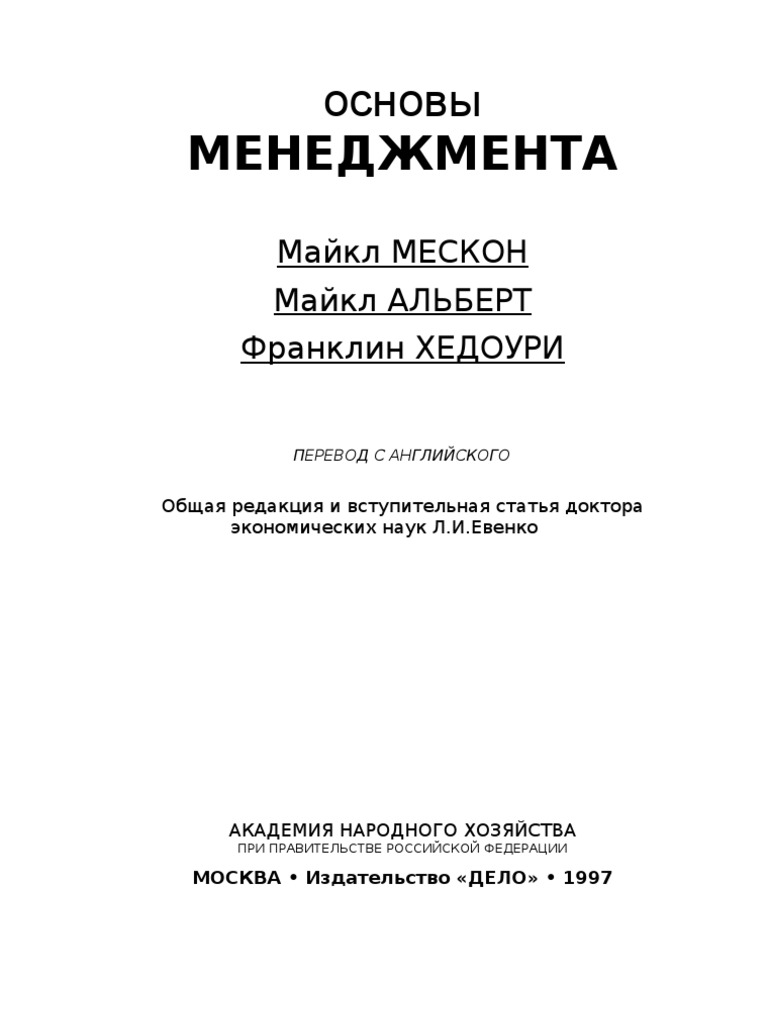 ОСНОВЫ
МЕНЕДЖМЕНТА

Майкл МЕСКОН
Майкл АЛЬБЕРТ
Франклин ХЕДОУРИ

ПЕРЕВОД С АНГЛИЙСКОГО

Общая редакция и вступительная статья доктора экономических наук Л.И.Евенко

АКАДЕМИЯ НАРОДНОГО ХОЗЯЙСТВА
ПРИ ПРАВИТЕЛЬСТВЕ РОССИЙСКОЙ ФЕДЕРАЦИИ

МОСКВА • Издательство «ДЕЛО» • 1997